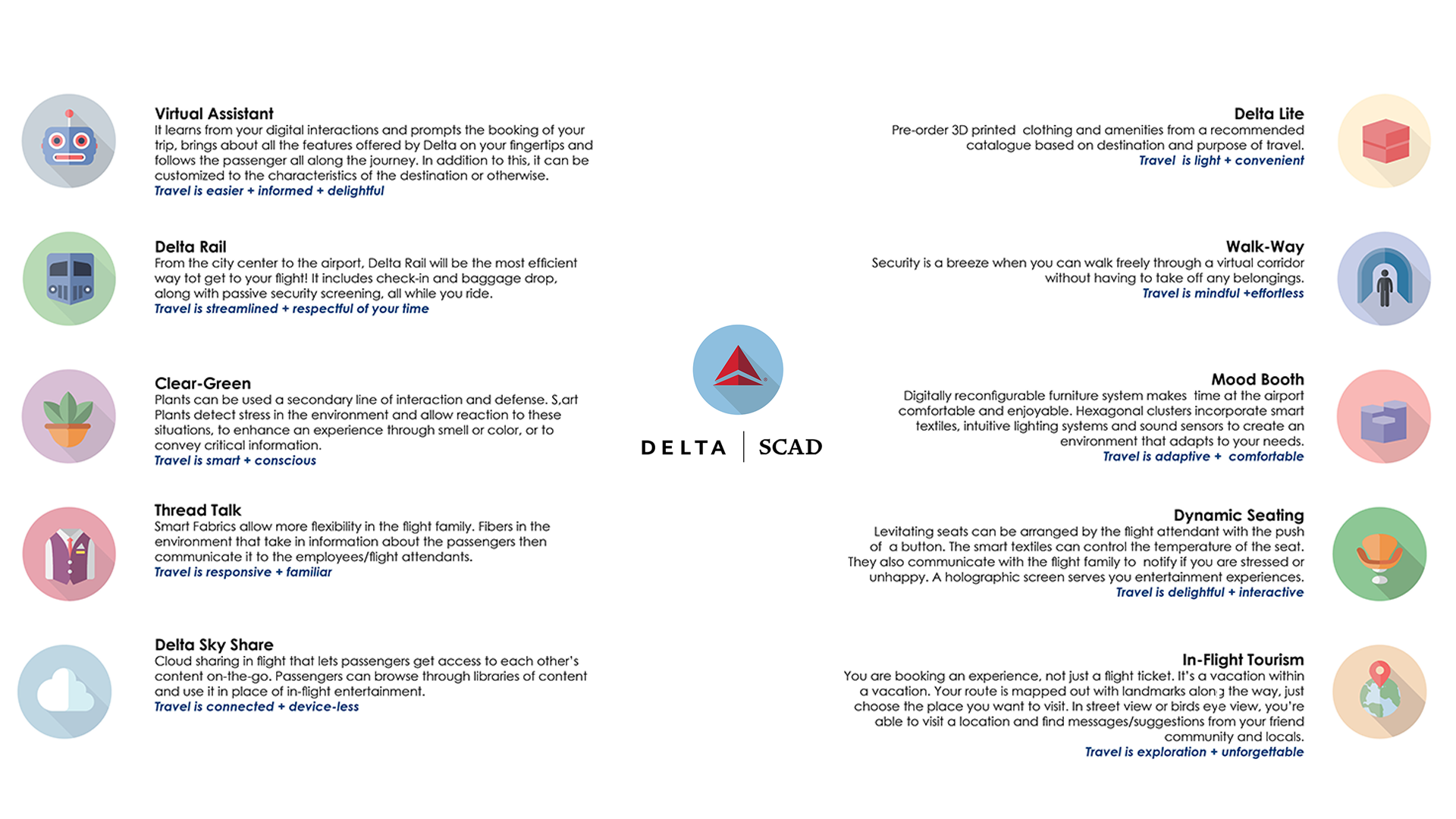 Virtual Assistant
It learns from your digital interactions and prompts the booking of your trip, brings about all the features offered by Delta on your fingertips and follows the passenger all along the journey. In addition to this, it can be customized to the characteristics of the destination or otherwise.
Travel is easier + informed + delightful

Delta Rail
From the city center to the airport, Delta Rail will be the most efficient way tot get to your flight! It includes check-in and baggage drop, along with passive security screening, all while you ride.
Travel is streamlined + respectful of your time

Clear-Green
Plants can be used a secondary line of interaction and defense. S,art Plants detect stress in the environment and allow reaction to these situations, to enhance an experience through smell or color, or to convey critical information.
Travel is smart + conscious

Thread Talk
Smart Fabrics allow more flexibility in the flight family. Fibers in the environment that take in information about the passengers then communicate it to the employees/flight attendants.
Travel is responsive + familiar

Delta Sky Share
Cloud sharing in flight that lets passengers get access to each other's content on-the-go. Passengers can browse through libraries of content and use it in place of in-flight entertainment.
Travel is connected + device-less

DELTA | SCAD

Delta Lite
Pre-order 3D printed clothing and amenities from a recommended catalogue based on destination and purpose of travel.
Travel is light + convenient

Walk-Way
Security is a breeze when you can walk freely through a virtual corridor without having to take off any belongings.
Travel is mindful +effortless

Mood Booth
Digitally reconfigurable furniture system makes time at the airport comfortable and enjoyable. Hexagonal clusters incorporate smart textiles, intuitive lighting systems and sound sensors to create an environment that adapts to your needs.
Travel is adaptive + comfortable

Dynamic Seating
Levitating seats can be arranged by the flight attendant with the push of a button. The smart textiles can control the temperature of the seat. They also communicate with the flight family to notify if you are stressed or unhappy. A holographic screen serves you entertainment experiences.
Travel is delightful + interactive

In-Flight Tourism
You are booking an experience, not just a flight ticket. It's a vacation within a vacation. Your route is mapped out with landmarks along the way, just choose the place you want to visit. In street view or birds eye view, you're able to visit a location and find messages/suggestions from your friend community and locals.
Travel is exploration + unforgettable